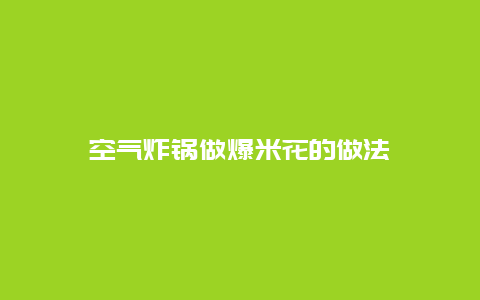 空气炸锅做爆米花的做法